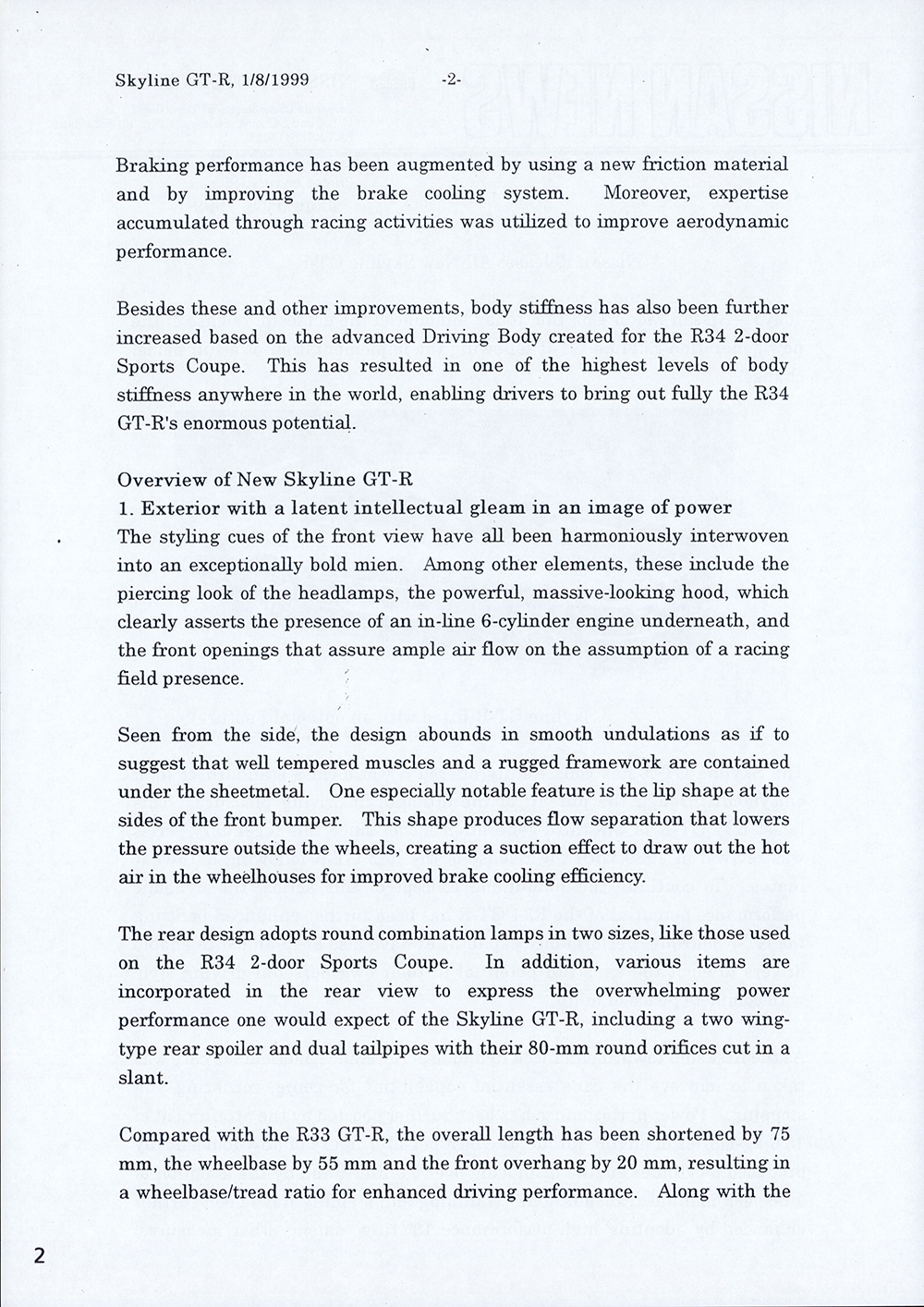 Skyline GT-R, 1/8/1999 -2-

Braking performance has been augmented by using a new friction material and by improving the brake cooling system. Moreover, expertise accumulated through racing activities was utilized to improve aerodynamic performance.

Besides these and other improvements, body stiffness has also been further increased based on the advanced Driving Body created for the R34 2-door Sports Coupe. This has resulted in one of the highest levels of body stiffness anywhere in the world, enabling drivers to bring out fully the R34 GT-R's enormous potential.

Overview of New Skyline GT-R
1. Exterior with a latent intellectual gleam in an image of power
The styling cues of the front view have all been harmoniously interwoven into an exceptionally bold mien. Among other elements, these include the piercing look of the headlamps, the powerful, massive-looking hood, which clearly asserts the presence of an in-line 6-cylinder engine underneath, and the front openings that assure ample air flow on the assumption of a racing field presence.

Seen from the side, the design abounds in smooth undulations as if to suggest that well tempered muscles and a rugged framework are contained under the sheetmetal. One especially notable feature is the lip shape at the sides of the front bumper. This shape produces flow separation that lowers the pressure outside the wheels, creating a suction effect to draw out the hot air in the wheelhouses for improved brake cooling efficiency.

The rear design adopts round combination lamps in two sizes, like those used on the R34 2-door Sports Coupe. In addition, various items are incorporated in the rear view to express the overwhelming power performance one would expect of the Skyline GT-R, including a two wing-type rear spoiler and dual tailpipes with their 80-mm round orifices cut in a slant.

Compared with the R33 GT-R, the overall length has been shortened by 75 mm, the wheelbase by 55 mm and the front overhang by 20 mm, resulting in a wheelbase/tread ratio for enhanced driving performance. Along with the

2